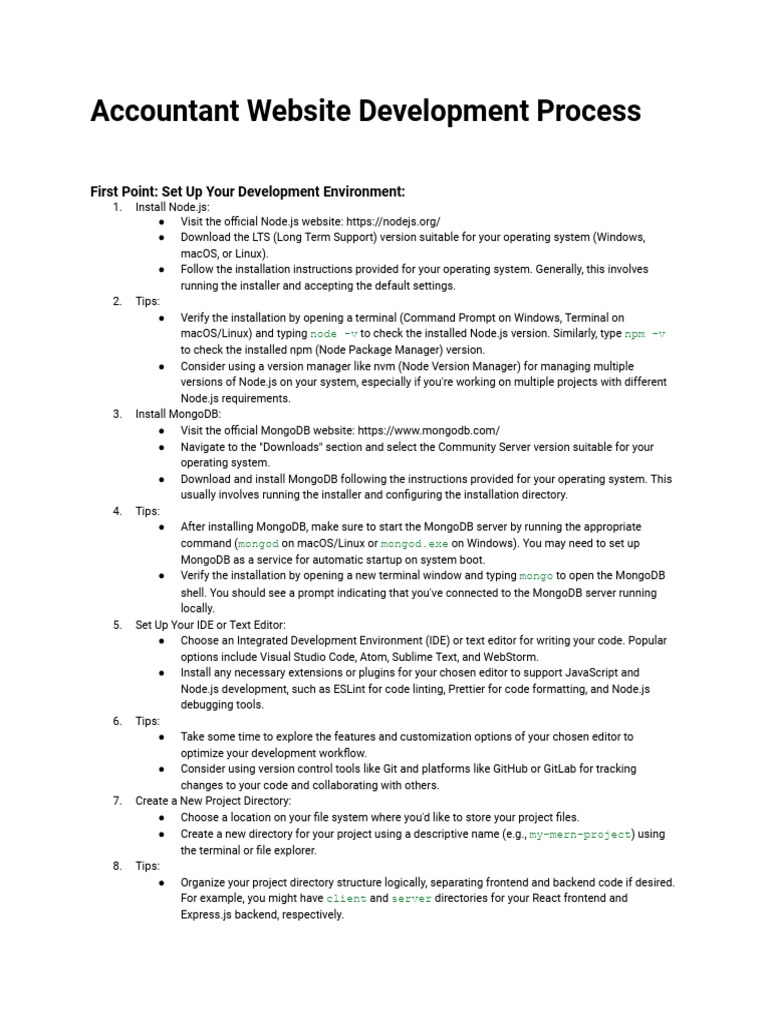 Accountant Website Development Process

First Point: Set Up Your Development Environment:

1. Install Node.js:
   ● Visit the official Node.js website: https://nodejs.org/
   ● Download the LTS (Long Term Support) version suitable for your operating system (Windows, macOS, or Linux).
   ● Follow the installation instructions provided for your operating system. Generally, this involves running the installer and accepting the default settings.
2. Tips:
   ● Verify the installation by opening a terminal (Command Prompt on Windows, Terminal on macOS/Linux) and typing node -v to check the installed Node.js version. Similarly, type npm -v to check the installed npm (Node Package Manager) version.
   ● Consider using a version manager like nvm (Node Version Manager) for managing multiple versions of Node.js on your system, especially if you're working on multiple projects with different Node.js requirements.
3. Install MongoDB:
   ● Visit the official MongoDB website: https://www.mongodb.com/
   ● Navigate to the "Downloads" section and select the Community Server version suitable for your operating system.
   ● Download and install MongoDB following the instructions provided for your operating system. This usually involves running the installer and configuring the installation directory.
4. Tips:
   ● After installing MongoDB, make sure to start the MongoDB server by running the appropriate command (mongod on macOS/Linux or mongod.exe on Windows). You may need to set up MongoDB as a service for automatic startup on system boot.
   ● Verify the installation by opening a new terminal window and typing mongo to open the MongoDB shell. You should see a prompt indicating that you've connected to the MongoDB server running locally.
5. Set Up Your IDE or Text Editor:
   ● Choose an Integrated Development Environment (IDE) or text editor for writing your code. Popular options include Visual Studio Code, Atom, Sublime Text, and WebStorm.
   ● Install any necessary extensions or plugins for your chosen editor to support JavaScript and Node.js development, such as ESLint for code linting, Prettier for code formatting, and Node.js debugging tools.
6. Tips:
   ● Take some time to explore the features and customization options of your chosen editor to optimize your development workflow.
   ● Consider using version control tools like Git and platforms like GitHub or GitLab for tracking changes to your code and collaborating with others.
7. Create a New Project Directory:
   ● Choose a location on your file system where you'd like to store your project files.
   ● Create a new directory for your project using a descriptive name (e.g., my-mern-project) using the terminal or file explorer.
8. Tips:
   ● Organize your project directory structure logically, separating frontend and backend code if desired. For example, you might have client and server directories for your React frontend and Express.js backend, respectively.